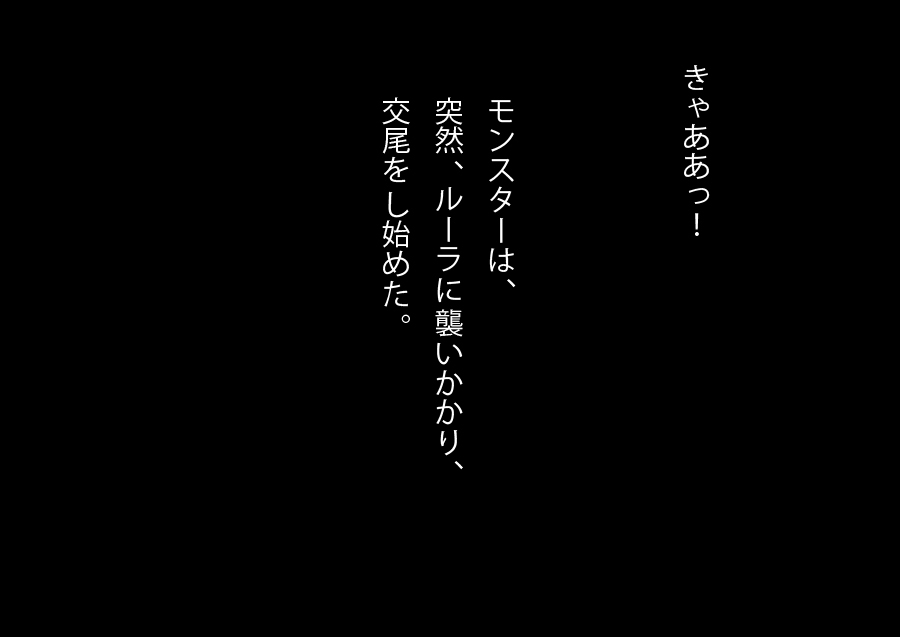 きゃああっ！

モンスターは、
突然、ルーラに襲いかかり、
交尾をし始めた。